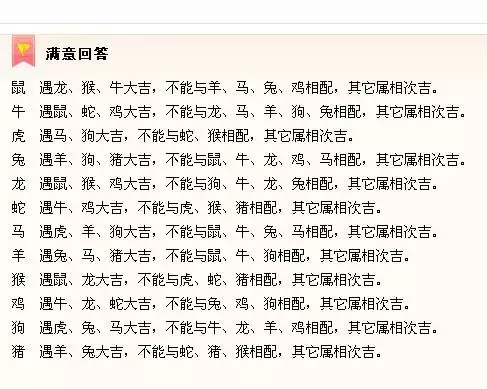 满意回答

鼠　遇龙、猴、牛大吉，不能与羊、马、兔、鸡相配，其它属相次吉。
牛　遇鼠、蛇、鸡大吉，不能与龙、马、羊、狗、兔相配，其它属相次吉。
虎　遇马、狗大吉，不能与蛇、猴相配，其它属相次吉。
兔　遇羊、狗、猪大吉，不能与鼠、牛、龙、鸡、马相配，其它属相次吉。
龙　遇鼠、猴、鸡大吉，不能与狗、牛、龙、兔相配，其它属相次吉。
蛇　遇牛、鸡大吉，不能与虎、猴、猪相配，其它属相次吉。
马　遇虎、羊、狗大吉，不能与鼠、牛、兔、马相配，其它属相次吉。
羊　遇兔、马、猪大吉，不能与鼠、牛、狗相配，其它属相次吉。
猴　遇鼠、龙大吉，不能与虎、蛇、猪相配，其它属相次吉。
鸡　遇牛、龙、蛇大吉，不能与兔、鸡、狗相配，其它属相次吉。
狗　遇虎、兔、马大吉，不能与牛、龙、羊、鸡相配，其它属相次吉。
猪　遇羊、兔大吉，不能与蛇、猪、猴相配，其它属相次吉。